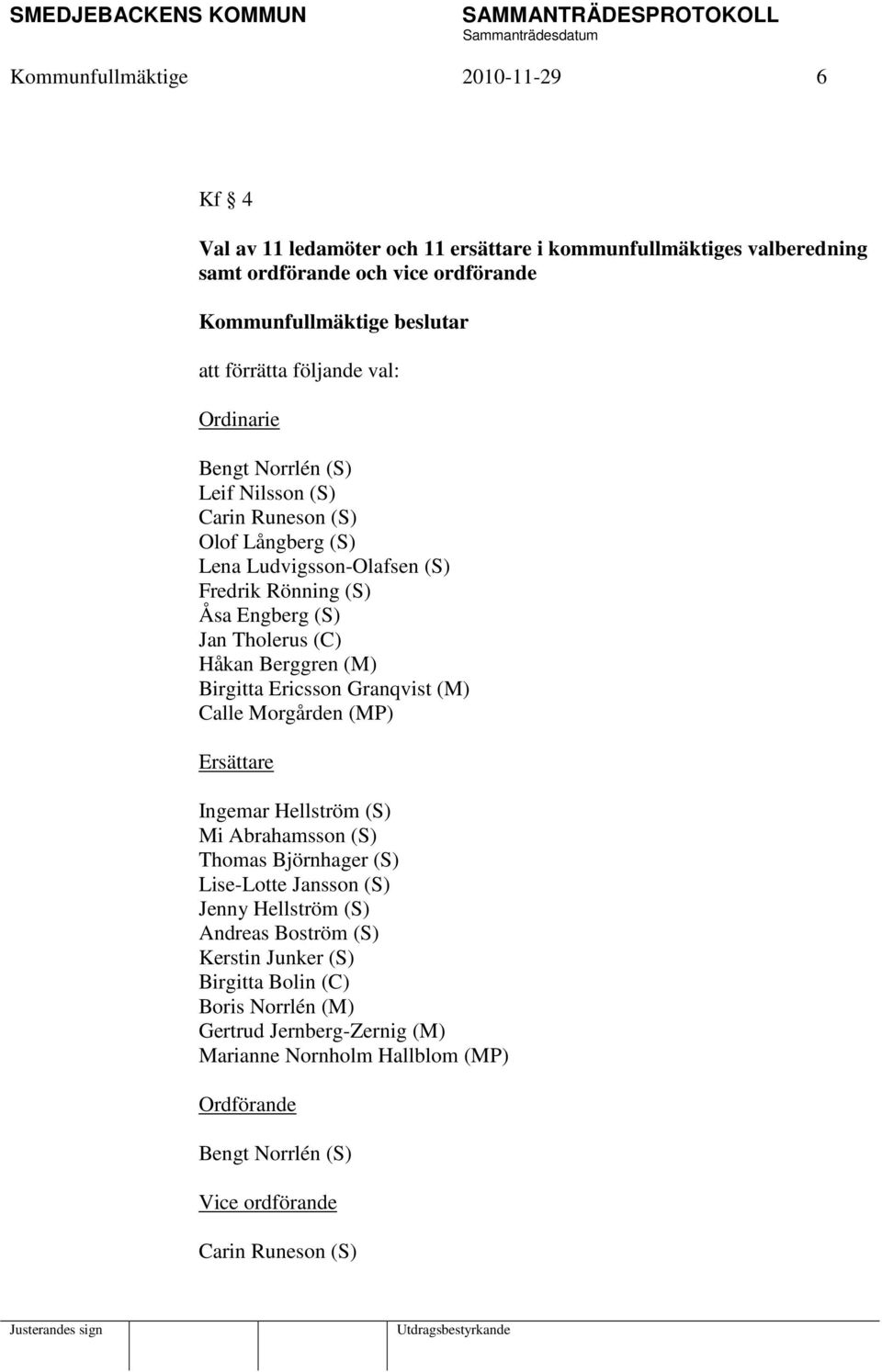 SMEDJEBACKENS KOMMUN SAMMANTRÄDESPROTOKOLL
Sammanträdesdatum
Kommunfullmäktige 2010-11-29 6

Kf § 4

Val av 11 ledamöter och 11 ersättare i kommunfullmäktiges valberedning samt ordförande och vice ordförande

Kommunfullmäktige beslutar

att förrätta följande val:

Ordinarie

Bengt Norrlén (S)
Leif Nilsson (S)
Carin Runeson (S)
Olof Långberg (S)
Lena Ludvigsson-Olafsen (S)
Fredrik Rönning (S)
Åsa Engberg (S)
Jan Tholerus (C)
Håkan Berggren (M)
Birgitta Ericsson Granqvist (M)
Calle Morgården (MP)

Ersättare

Ingemar Hellström (S)
Mi Abrahamsson (S)
Thomas Björnhager (S)
Lise-Lotte Jansson (S)
Jenny Hellström (S)
Andreas Boström (S)
Kerstin Junker (S)
Birgitta Bolin (C)
Boris Norrlén (M)
Gertrud Jernberg-Zernig (M)
Marianne Nornholm Hallblom (MP)

Ordförande

Bengt Norrlén (S)

Vice ordförande

Carin Runeson (S)

Justerandes sign Utdragsbestyrkande